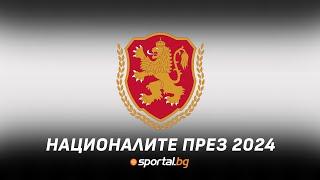 НАЦИОНАЛИТЕ ПРЕЗ 2024

sportal.bg